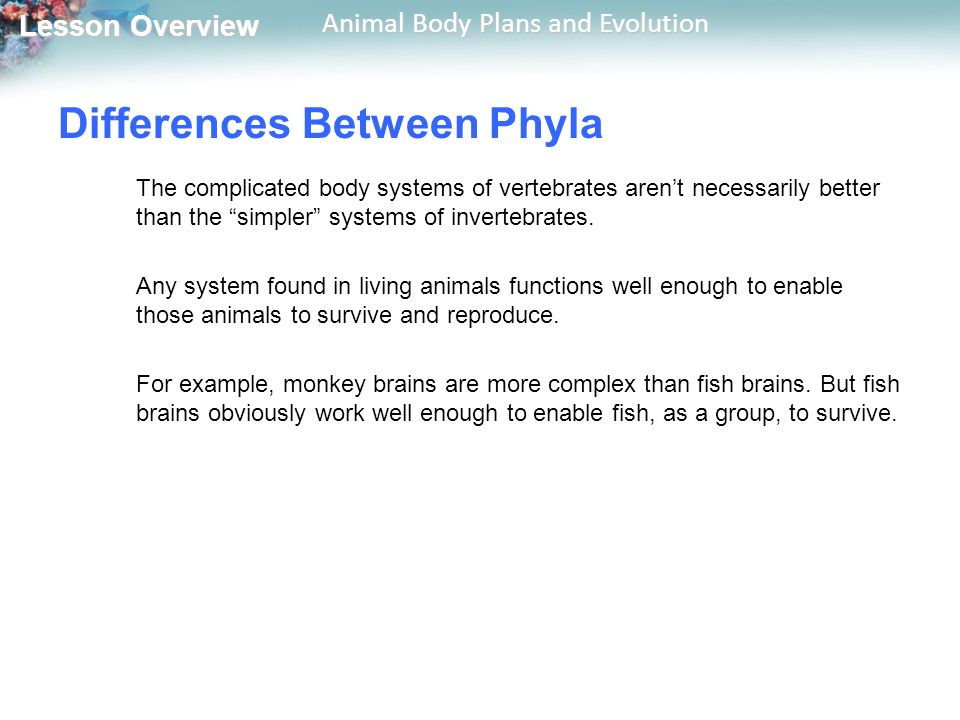 Lesson Overview Animal Body Plans and Evolution

Differences Between Phyla

The complicated body systems of vertebrates aren’t necessarily better than the “simpler” systems of invertebrates.

Any system found in living animals functions well enough to enable those animals to survive and reproduce.

For example, monkey brains are more complex than fish brains. But fish brains obviously work well enough to enable fish, as a group, to survive.